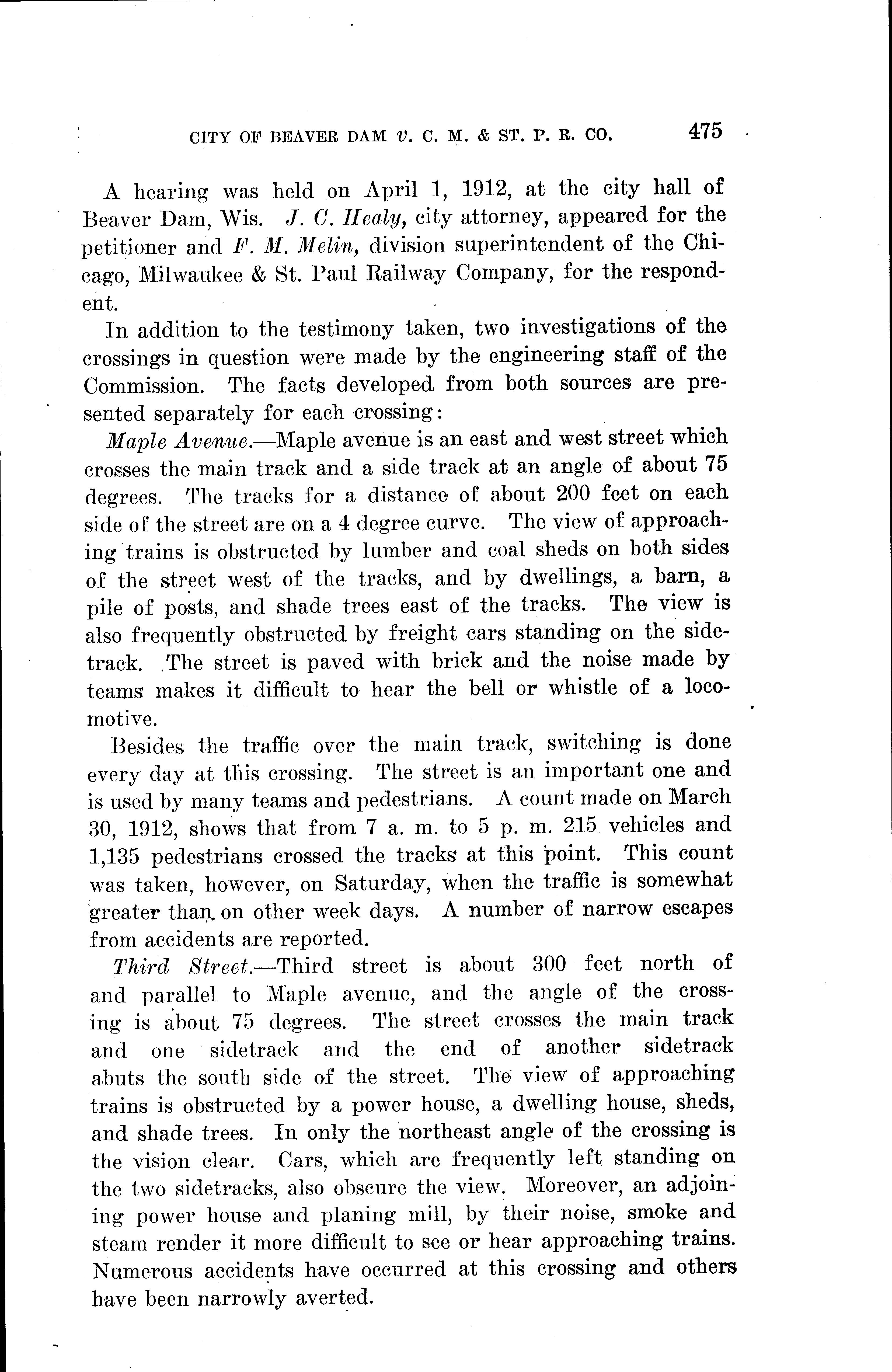 CITY OF BEAVER DAM v. C. M. & ST. P. R. CO. 475

A hearing was held on April 1, 1912, at the city hall of Beaver Dam, Wis. J. C. Healy, city attorney, appeared for the petitioner and F. M. Melin, division superintendent of the Chicago, Milwaukee & St. Paul Railway Company, for the respondent.

In addition to the testimony taken, two investigations of the crossings in question were made by the engineering staff of the Commission. The facts developed from both sources are presented separately for each crossing:

Maple Avenue.—Maple avenue is an east and west street which crosses the main track and a side track at an angle of about 75 degrees. The tracks for a distance of about 200 feet on each side of the street are on a 4 degree curve. The view of approaching trains is obstructed by lumber and coal sheds on both sides of the street west of the tracks, and by dwellings, a barn, a pile of posts, and shade trees east of the tracks. The view is also frequently obstructed by freight cars standing on the sidetrack. The street is paved with brick and the noise made by teams makes it difficult to hear the bell or whistle of a locomotive.

Besides the traffic over the main track, switching is done every day at this crossing. The street is an important one and is used by many teams and pedestrians. A count made on March 30, 1912, shows that from 7 a. m. to 5 p. m. 215 vehicles and 1,135 pedestrians crossed the tracks at this point. This count was taken, however, on Saturday, when the traffic is somewhat greater than on other week days. A number of narrow escapes from accidents are reported.

Third Street.—Third street is about 300 feet north of and parallel to Maple avenue, and the angle of the crossing is about 75 degrees. The street crosses the main track and one sidetrack and the end of another sidetrack abuts the south side of the street. The view of approaching trains is obstructed by a power house, a dwelling house, sheds, and shade trees. In only the northeast angle of the crossing is the vision clear. Cars, which are frequently left standing on the two sidetracks, also obscure the view. Moreover, an adjoining power house and planing mill, by their noise, smoke and steam render it more difficult to see or hear approaching trains. Numerous accidents have occurred at this crossing and others have been narrowly averted.